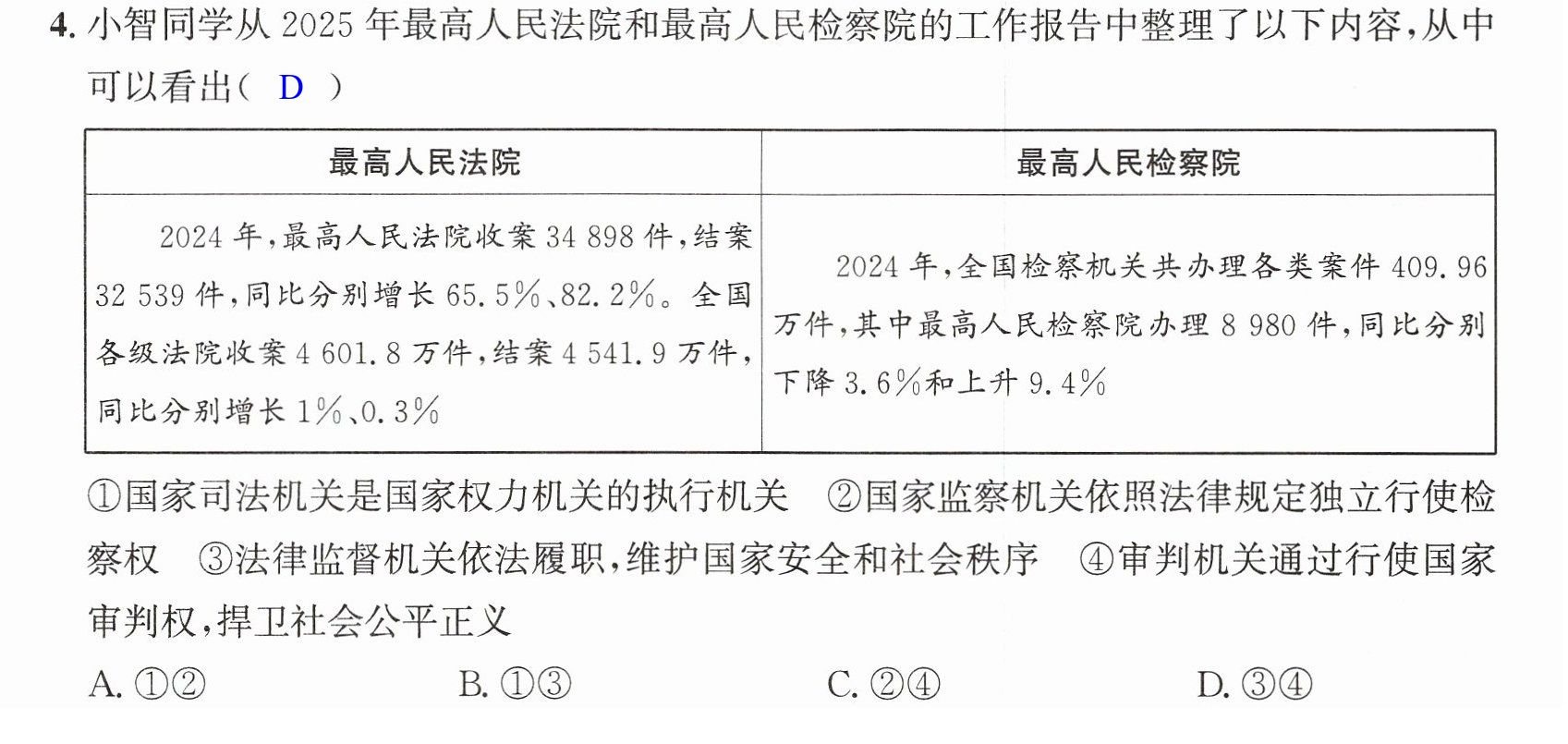 4.小智同学从2025年最高人民法院和最高人民检察院的工作报告中整理了以下内容,从中可以看出( D )

| 最高人民法院 | 最高人民检察院 |
|---|---|
| 2024年,最高人民法院收案34 898件,结案32 539件,同比分别增长65.5%、82.2%。全国各级法院收案4 601.8万件,结案4 541.9万件,同比分别增长1%、0.3% | 2024年,全国检察机关共办理各类案件409.96万件,其中最高人民检察院办理8 980件,同比分别下降3.6%和上升9.4% |

①国家司法机关是国家权力机关的执行机关 ②国家监察机关依照法律规定独立行使检察权 ③法律监督机关依法履职,维护国家安全和社会秩序 ④审判机关通过行使国家审判权,捍卫社会公平正义

A.①② B.①③ C.②④ D.③④